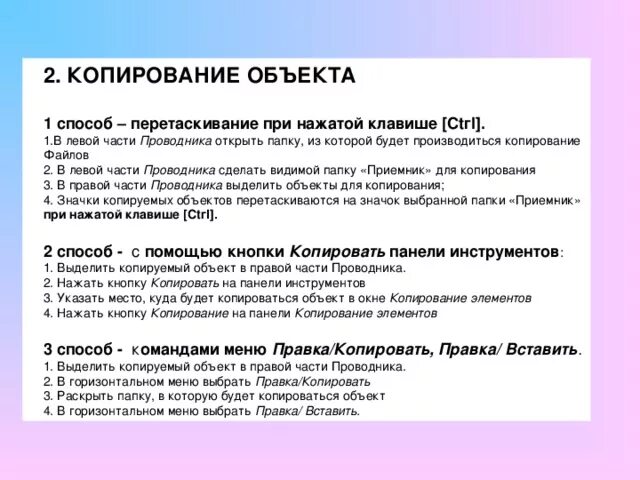 2. КОПИРОВАНИЕ ОБЪЕКТА

1 способ – перетаскивание при нажатой клавише [Ctrl].
1.В левой части Проводника открыть папку, из которой будет производиться копирование Файлов
2. В левой части Проводника сделать видимой папку «Приемник» для копирования
3. В правой части Проводника выделить объекты для копирования;
4. Значки копируемых объектов перетаскиваются на значок выбранной папки «Приемник» при нажатой клавише [Ctrl].

2 способ - с помощью кнопки Копировать панели инструментов:
1. Выделить копируемый объект в правой части Проводника.
2. Нажать кнопку Копировать на панели инструментов
3. Указать место, куда будет копироваться объект в окне Копирование элементов
4. Нажать кнопку Копирование на панели Копирование элементов

3 способ - командами меню Правка/Копировать, Правка/ Вставить.
1. Выделить копируемый объект в правой части Проводника.
2. В горизонтальном меню выбрать Правка/Копировать
3. Раскрыть папку, в которую будет копироваться объект
4. В горизонтальном меню выбрать Правка/ Вставить.